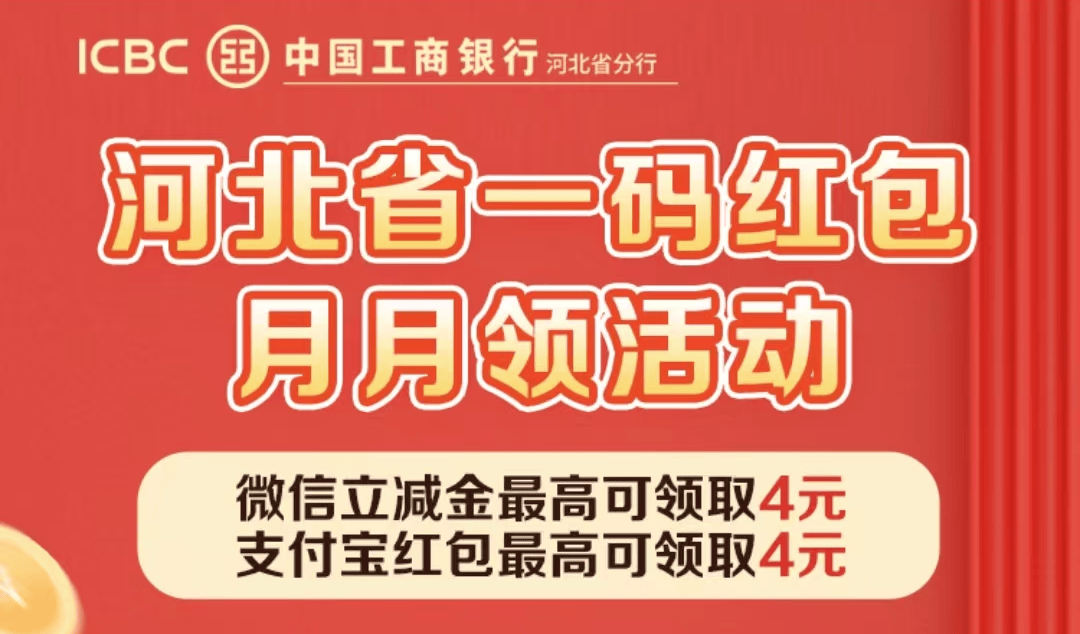 ICBC 中国工商银行 河北省分行

河北省一码红包
月月领活动

微信立减金最高可领取4元
支付宝红包最高可领取4元